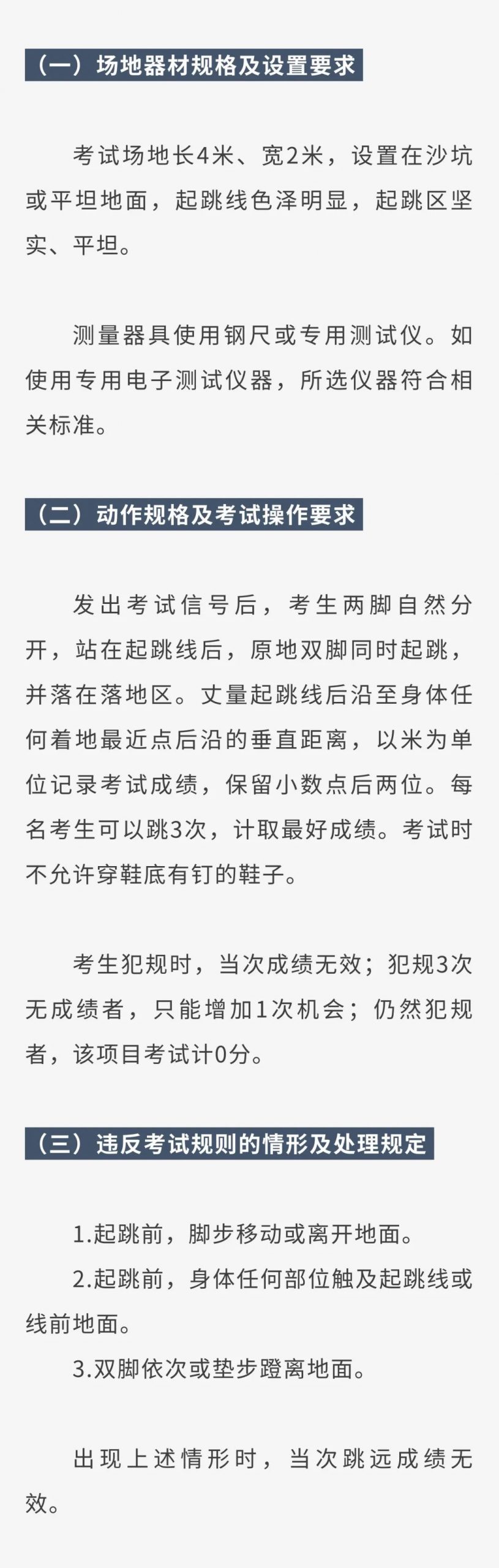 （一）场地器材规格及设置要求

考试场地长4米、宽2米，设置在沙坑或平坦地面，起跳线色泽明显，起跳区坚实、平坦。

测量器具使用钢尺或专用测试仪。如使用专用电子测试仪器，所选仪器符合相关标准。

（二）动作规格及考试操作要求

发出考试信号后，考生两脚自然分开，站在起跳线后，原地双脚同时起跳，并落在落地区。丈量起跳线后沿至身体任何着地最近点后沿的垂直距离，以米为单位记录考试成绩，保留小数点后两位。每名考生可以跳3次，计取最好成绩。考试时不允许穿鞋底有钉的鞋子。

考生犯规时，当次成绩无效；犯规3次无成绩者，只能增加1次机会；仍然犯规者，该项目考试计0分。

（三）违反考试规则的情形及处理规定

1.起跳前，脚步移动或离开地面。
2.起跳前，身体任何部位触及起跳线或线前地面。
3.双脚依次或垫步蹬离地面。

出现上述情形时，当次跳远成绩无效。